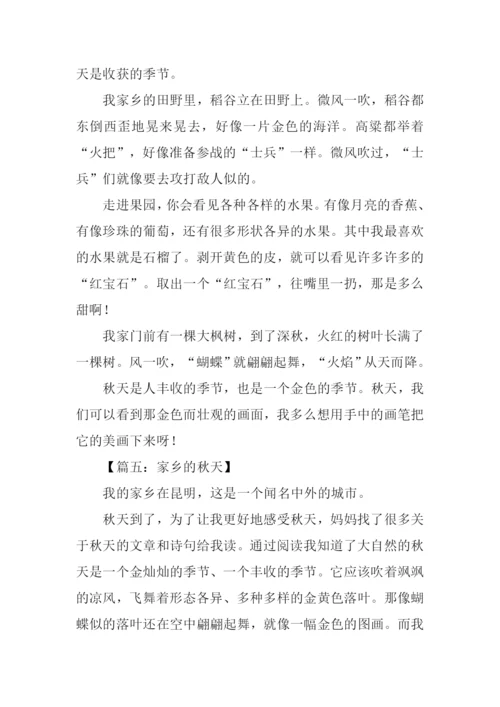 天是收获的季节。

我家乡的田野里，稻谷立在田野上。微风一吹，稻谷都东倒西歪地晃来晃去，好像一片金色的海洋。高粱都举着“火把”，好像准备参战的“士兵”一样。微风吹过，“士兵”们就像要去攻打敌人似的。

走进果园，你会看见各种各样的水果。有像月亮的香蕉、有像珍珠的葡萄，还有很多形状各异的水果。其中我最喜欢的水果就是石榴了。剥开黄色的皮，就可以看见许多许多的“红宝石”。取出一个“红宝石”，往嘴里一扔，那是多么甜啊！

我家门前有一棵大枫树，到了深秋，火红的树叶长满了一棵树。风一吹，“蝴蝶”就翩翩起舞，“火焰”从天而降。

秋天是人丰收的季节，也是一个金色的季节。秋天，我们可以看到那金色而壮观的画面，我多么想用手中的画笔把它的美画下来呀！

【篇五：家乡的秋天】

我的家乡在昆明，这是一个闻名中外的城市。

秋天到了，为了让我更好地感受秋天，妈妈找了很多关于秋天的文章和诗句给我读。通过阅读我知道了大自然的秋天是一个金灿灿的季节、一个丰收的季节。它应该吹着飒飒的凉风，飞舞着形态各异、多种多样的金黄色落叶。那像蝴蝶似的落叶还在空中翩翩起舞，就像一幅金色的图画。而我